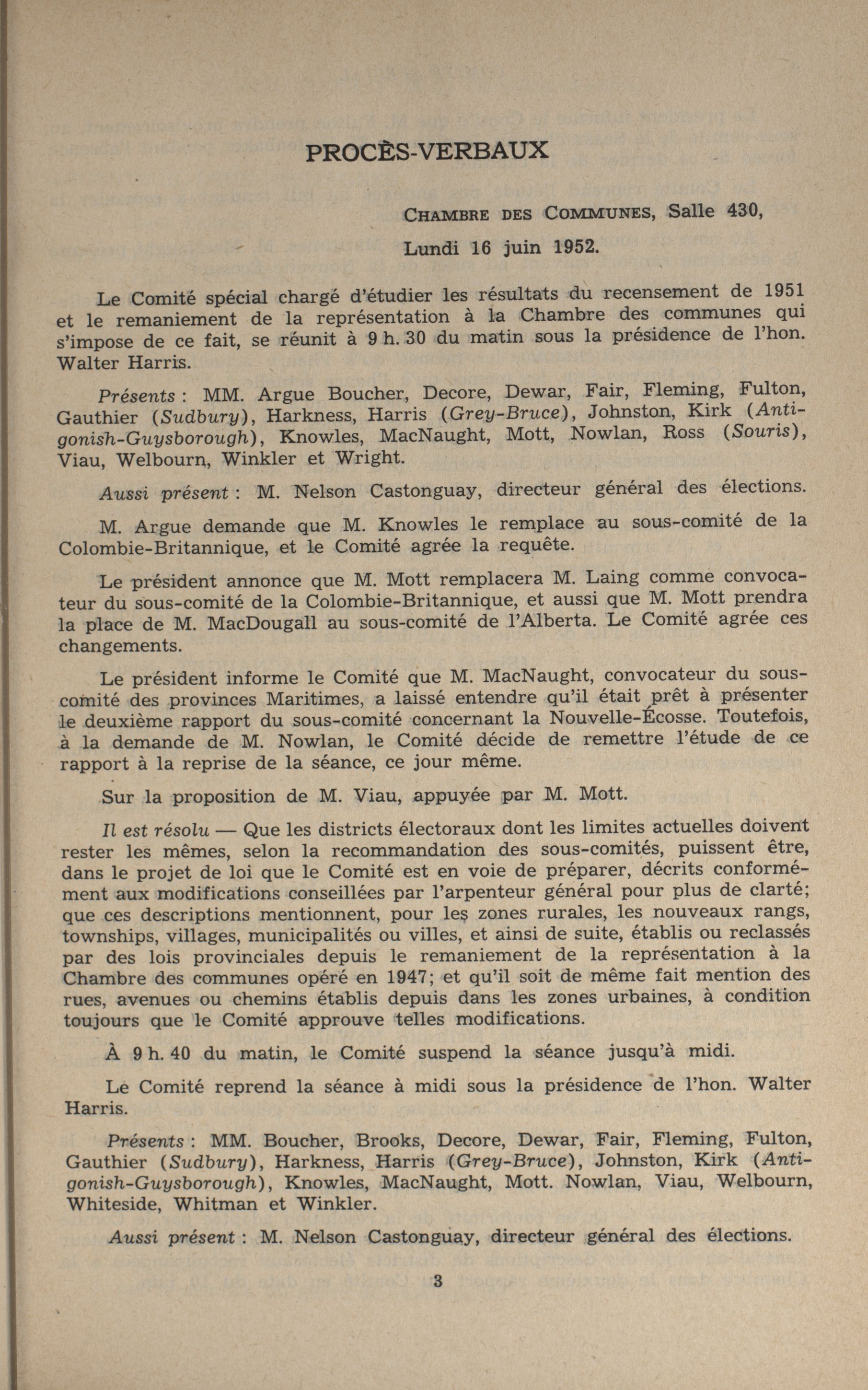 PROCÈS-VERBAUX

CHAMBRE DES COMMUNES, Salle 430,

Lundi 16 juin 1952.

Le Comité spécial chargé d'étudier les résultats du recensement de 1951 et le remaniement de la représentation à la Chambre des communes qui s'impose de ce fait, se réunit à 9 h. 30 du matin sous la présidence de l'hon. Walter Harris.

Présents : MM. Argue Boucher, Decore, Dewar, Fair, Fleming, Fulton, Gauthier (Sudbury), Harkness, Harris (Grey-Bruce), Johnston, Kirk (Antigonish-Guysborough), Knowles, MacNaught, Mott, Nowlan, Ross (Souris), Viau, Welbourn, Winkler et Wright.

Aussi présent : M. Nelson Castonguay, directeur général des élections.

M. Argue demande que M. Knowles le remplace au sous-comité de la Colombie-Britannique, et le Comité agrée la requête.

Le président annonce que M. Mott remplacera M. Laing comme convocateur du sous-comité de la Colombie-Britannique, et aussi que M. Mott prendra la place de M. MacDougall au sous-comité de l'Alberta. Le Comité agrée ces changements.

Le président informe le Comité que M. MacNaught, convocateur du sous-comité des provinces Maritimes, a laissé entendre qu'il était prêt à présenter le deuxième rapport du sous-comité concernant la Nouvelle-Écosse. Toutefois, à la demande de M. Nowlan, le Comité décide de remettre l'étude de ce rapport à la reprise de la séance, ce jour même.

Sur la proposition de M. Viau, appuyée par M. Mott.

Il est résolu — Que les districts électoraux dont les limites actuelles doivent rester les mêmes, selon la recommandation des sous-comités, puissent être, dans le projet de loi que le Comité est en voie de préparer, décrits conformément aux modifications conseillées par l'arpenteur général pour plus de clarté; que ces descriptions mentionnent, pour les zones rurales, les nouveaux rangs, townships, villages, municipalités ou villes, et ainsi de suite, établis ou reclassés par des lois provinciales depuis le remaniement de la représentation à la Chambre des communes opéré en 1947; et qu'il soit de même fait mention des rues, avenues ou chemins établis depuis dans les zones urbaines, à condition toujours que le Comité approuve telles modifications.

À 9 h. 40 du matin, le Comité suspend la séance jusqu'à midi.

Le Comité reprend la séance à midi sous la présidence de l'hon. Walter Harris.

Présents : MM. Boucher, Brooks, Decore, Dewar, Fair, Fleming, Fulton, Gauthier (Sudbury), Harkness, Harris (Grey-Bruce), Johnston, Kirk (Antigonish-Guysborough), Knowles, MacNaught, Mott. Nowlan, Viau, Welbourn, Whiteside, Whitman et Winkler.

Aussi présent : M. Nelson Castonguay, directeur général des élections.

3